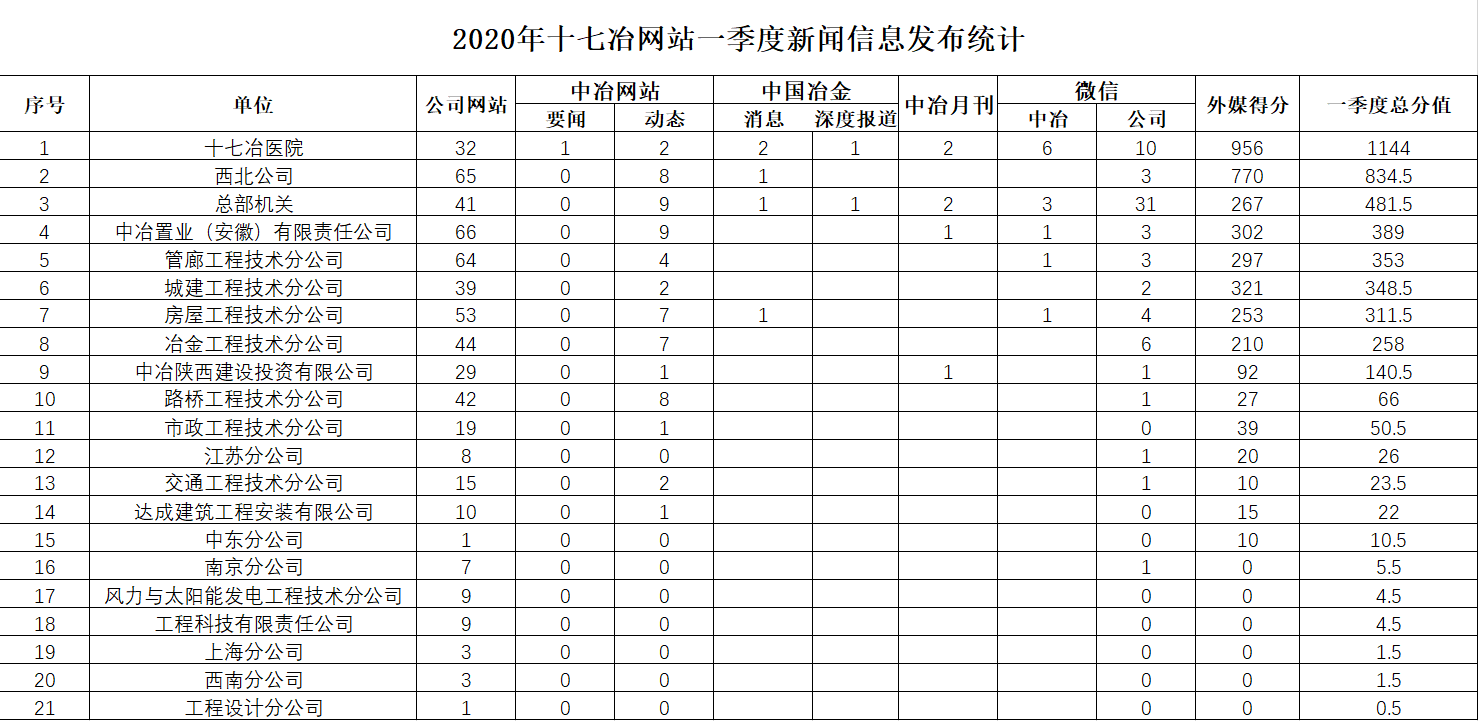 2020年十七冶网站一季度新闻信息发布统计

| 序号 | 单位 | 公司网站 | 中冶网站 要闻 | 中冶网站 动态 | 中国冶金 消息 | 中国冶金 深度报道 | 中冶月刊 | 微信 中冶 | 微信 公司 | 外媒得分 | 一季度总分值 |
|---|---|---|---|---|---|---|---|---|---|---|---|
| 1 | 十七冶医院 | 32 | 1 | 2 | 2 | 1 | 2 | 6 | 10 | 956 | 1144 |
| 2 | 西北公司 | 65 | 0 | 8 | 1 | | | | 3 | 770 | 834.5 |
| 3 | 总部机关 | 41 | 0 | 9 | 1 | 1 | 2 | 3 | 31 | 267 | 481.5 |
| 4 | 中冶置业（安徽）有限责任公司 | 66 | 0 | 9 | | | 1 | 1 | 3 | 302 | 389 |
| 5 | 管廊工程技术分公司 | 64 | 0 | 4 | | | | 1 | 3 | 297 | 353 |
| 6 | 城建工程技术分公司 | 39 | 0 | 2 | | | | | 2 | 321 | 348.5 |
| 7 | 房屋工程技术分公司 | 53 | 0 | 7 | 1 | | | 1 | 4 | 253 | 311.5 |
| 8 | 冶金工程技术分公司 | 44 | 0 | 7 | | | | | 6 | 210 | 258 |
| 9 | 中冶陕西建设投资有限公司 | 29 | 0 | 1 | | | 1 | | 1 | 92 | 140.5 |
| 10 | 路桥工程技术分公司 | 42 | 0 | 8 | | | | | 1 | 27 | 66 |
| 11 | 市政工程技术分公司 | 19 | 0 | 1 | | | | | 0 | 39 | 50.5 |
| 12 | 江苏分公司 | 8 | 0 | 0 | | | | | 1 | 20 | 26 |
| 13 | 交通工程技术分公司 | 15 | 0 | 2 | | | | | 1 | 10 | 23.5 |
| 14 | 达成建筑工程安装有限公司 | 10 | 0 | 1 | | | | | 0 | 15 | 22 |
| 15 | 中东分公司 | 1 | 0 | 0 | | | | | 0 | 10 | 10.5 |
| 16 | 南京分公司 | 7 | 0 | 0 | | | | | 1 | 0 | 5.5 |
| 17 | 风力与太阳能发电工程技术分公司 | 9 | 0 | 0 | | | | | 0 | 0 | 4.5 |
| 18 | 工程科技有限责任公司 | 9 | 0 | 0 | | | | | 0 | 0 | 4.5 |
| 19 | 上海分公司 | 3 | 0 | 0 | | | | | 0 | 0 | 1.5 |
| 20 | 西南分公司 | 3 | 0 | 0 | | | | | 0 | 0 | 1.5 |
| 21 | 工程设计分公司 | 1 | 0 | 0 | | | | | 0 | 0 | 0.5 |